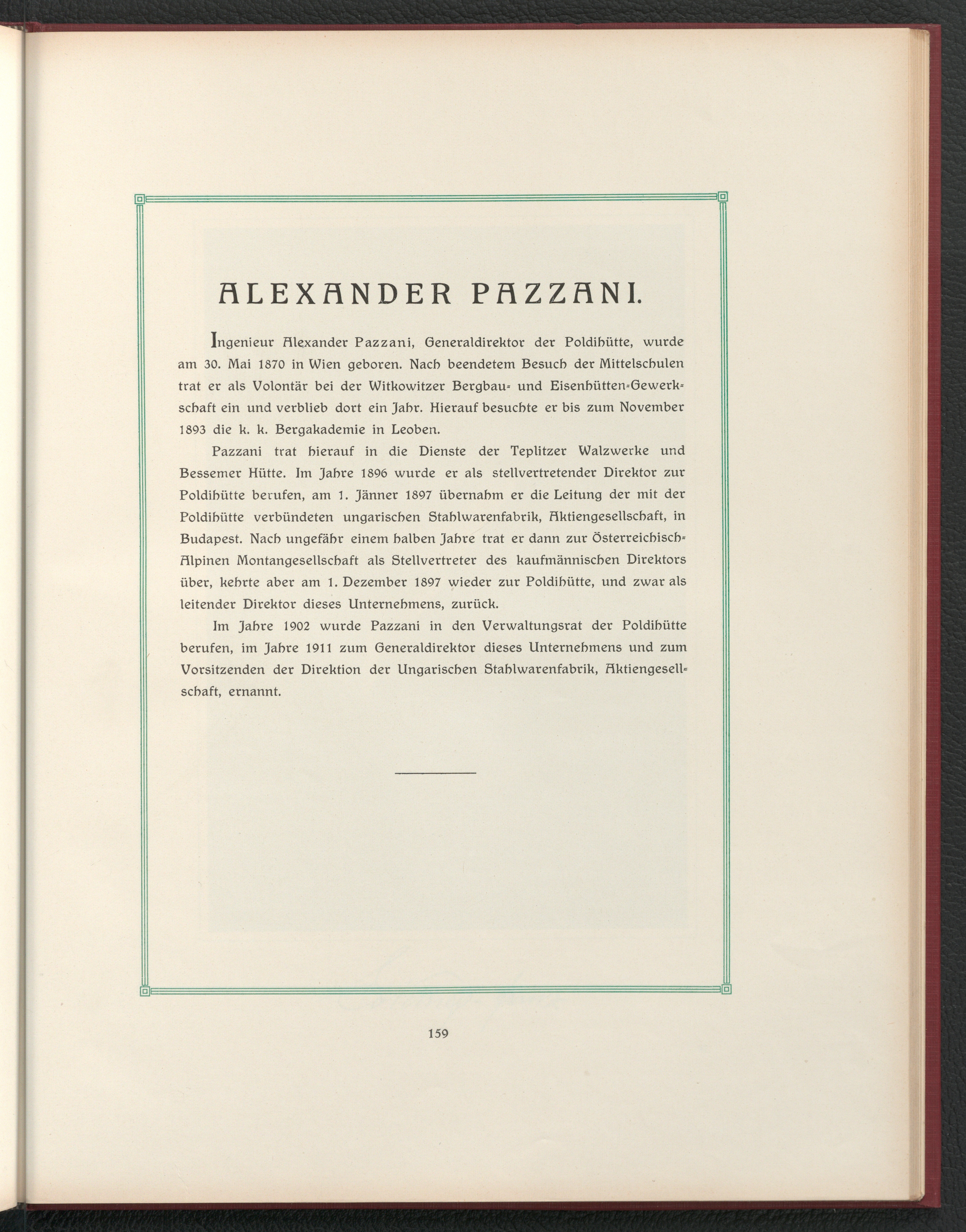 ALEXANDER PAZZANI.

Ingenieur Alexander Pazzani, Generaldirektor der Poldihütte, wurde am 30. Mai 1870 in Wien geboren. Nach beendetem Besuch der Mittelschulen trat er als Volontär bei der Witkowitzer Bergbau- und Eisenhütten-Gewerkschaft ein und verblieb dort ein Jahr. Hierauf besuchte er bis zum November 1893 die k. k. Bergakademie in Leoben.

Pazzani trat hierauf in die Dienste der Teplitzer Walzwerke und Bessemer Hütte. Im Jahre 1896 wurde er als stellvertretender Direktor zur Poldihütte berufen, am 1. Jänner 1897 übernahm er die Leitung der mit der Poldihütte verbündeten ungarischen Stahlwarenfabrik, Aktiengesellschaft, in Budapest. Nach ungefähr einem halben Jahre trat er dann zur Österreichisch-Alpinen Montangesellschaft als Stellvertreter des kaufmännischen Direktors über, kehrte aber am 1. Dezember 1897 wieder zur Poldihütte, und zwar als leitender Direktor dieses Unternehmens, zurück.

Im Jahre 1902 wurde Pazzani in den Verwaltungsrat der Poldihütte berufen, im Jahre 1911 zum Generaldirektor dieses Unternehmens und zum Vorsitzenden der Direktion der Ungarischen Stahlwarenfabrik, Aktiengesellschaft, ernannt.

159